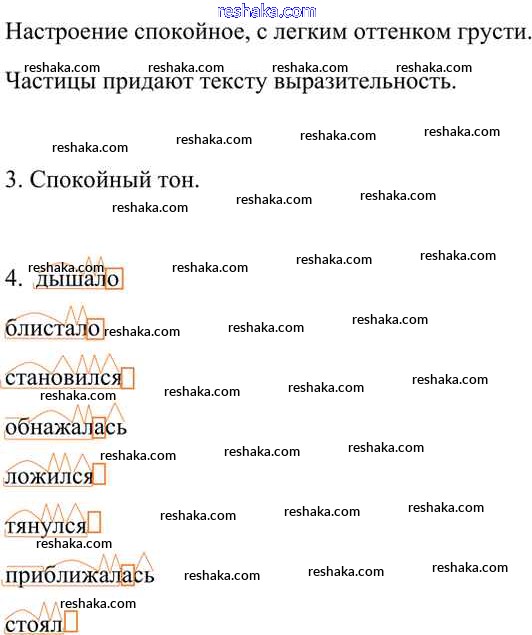 Настроение спокойное, с легким оттенком грусти.

Частицы придают тексту выразительность.

3. Спокойный тон.

4. дышало

блистало

становился

обнажалась

ложился

тянулся

приближалась

стоял

reshaka.com